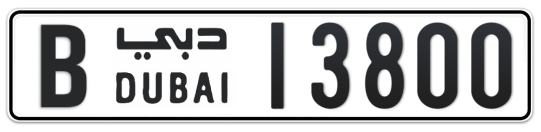 B دبي DUBAI 13800